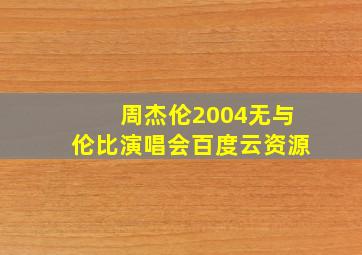 周杰伦2004无与伦比演唱会百度云资源